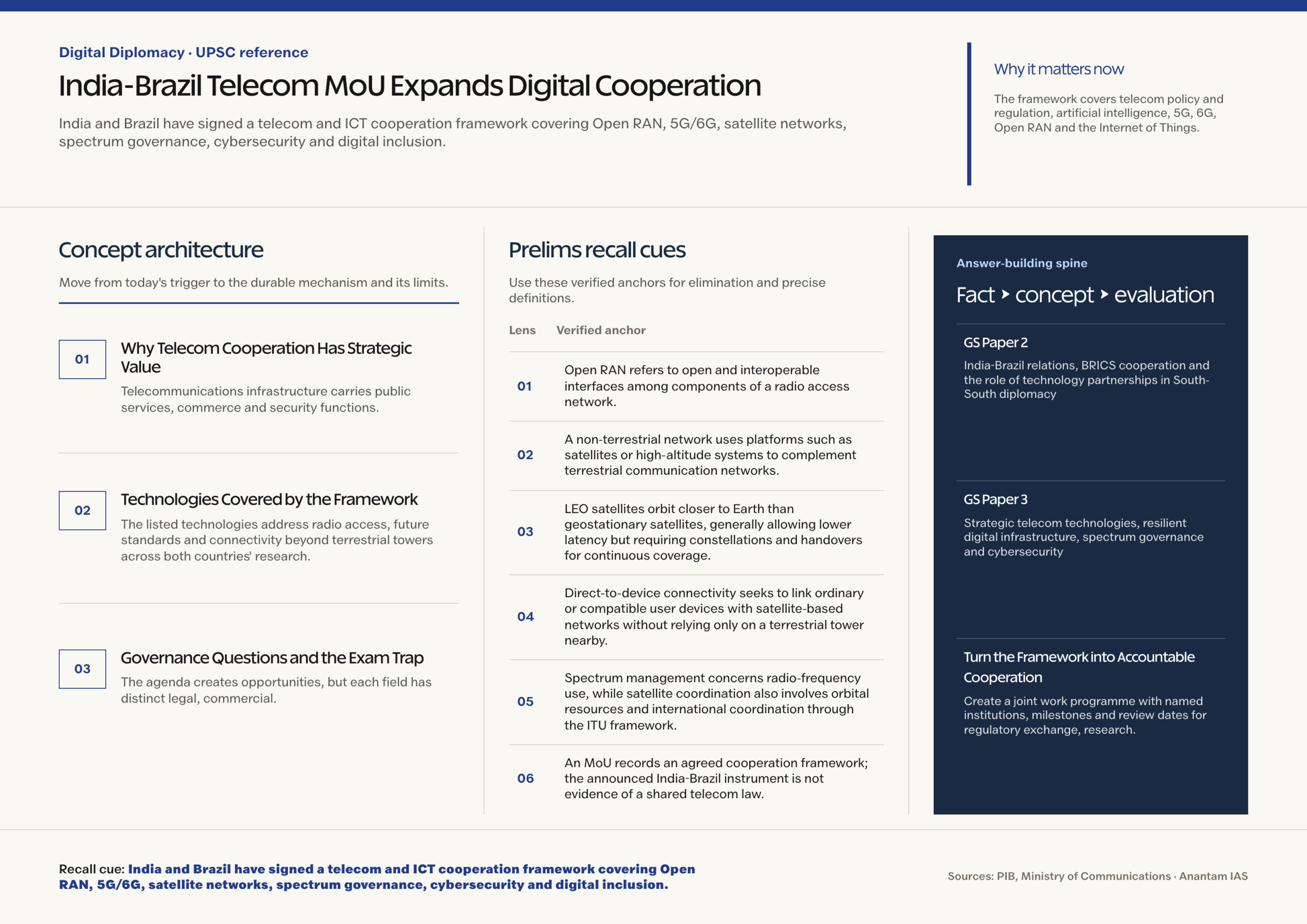 Digital Diplomacy · UPSC reference

India-Brazil Telecom MoU Expands Digital Cooperation

India and Brazil have signed a telecom and ICT cooperation framework covering Open RAN, 5G/6G, satellite networks, spectrum governance, cybersecurity and digital inclusion.

Why it matters now

The framework covers telecom policy and regulation, artificial intelligence, 5G, 6G, Open RAN and the Internet of Things.

Concept architecture

Move from today's trigger to the durable mechanism and its limits.

01 Why Telecom Cooperation Has Strategic Value

Telecommunications infrastructure carries public services, commerce and security functions.

02 Technologies Covered by the Framework

The listed technologies address radio access, future standards and connectivity beyond terrestrial towers across both countries' research.

03 Governance Questions and the Exam Trap

The agenda creates opportunities, but each field has distinct legal, commercial.

Prelims recall cues

Use these verified anchors for elimination and precise definitions.

| Lens | Verified anchor |
|---|---|
| 01 | Open RAN refers to open and interoperable interfaces among components of a radio access network. |
| 02 | A non-terrestrial network uses platforms such as satellites or high-altitude systems to complement terrestrial communication networks. |
| 03 | LEO satellites orbit closer to Earth than geostationary satellites, generally allowing lower latency but requiring constellations and handovers for continuous coverage. |
| 04 | Direct-to-device connectivity seeks to link ordinary or compatible user devices with satellite-based networks without relying only on a terrestrial tower nearby. |
| 05 | Spectrum management concerns radio-frequency use, while satellite coordination also involves orbital resources and international coordination through the ITU framework. |
| 06 | An MoU records an agreed cooperation framework; the announced India-Brazil instrument is not evidence of a shared telecom law. |

Answer-building spine

Fact ‣ concept ‣ evaluation

GS Paper 2

India-Brazil relations, BRICS cooperation and the role of technology partnerships in South-South diplomacy

GS Paper 3

Strategic telecom technologies, resilient digital infrastructure, spectrum governance and cybersecurity

Turn the Framework into Accountable Cooperation

Create a joint work programme with named institutions, milestones and review dates for regulatory exchange, research.

Recall cue: India and Brazil have signed a telecom and ICT cooperation framework covering Open RAN, 5G/6G, satellite networks, spectrum governance, cybersecurity and digital inclusion.

Sources: PIB, Ministry of Communications · Anantam IAS